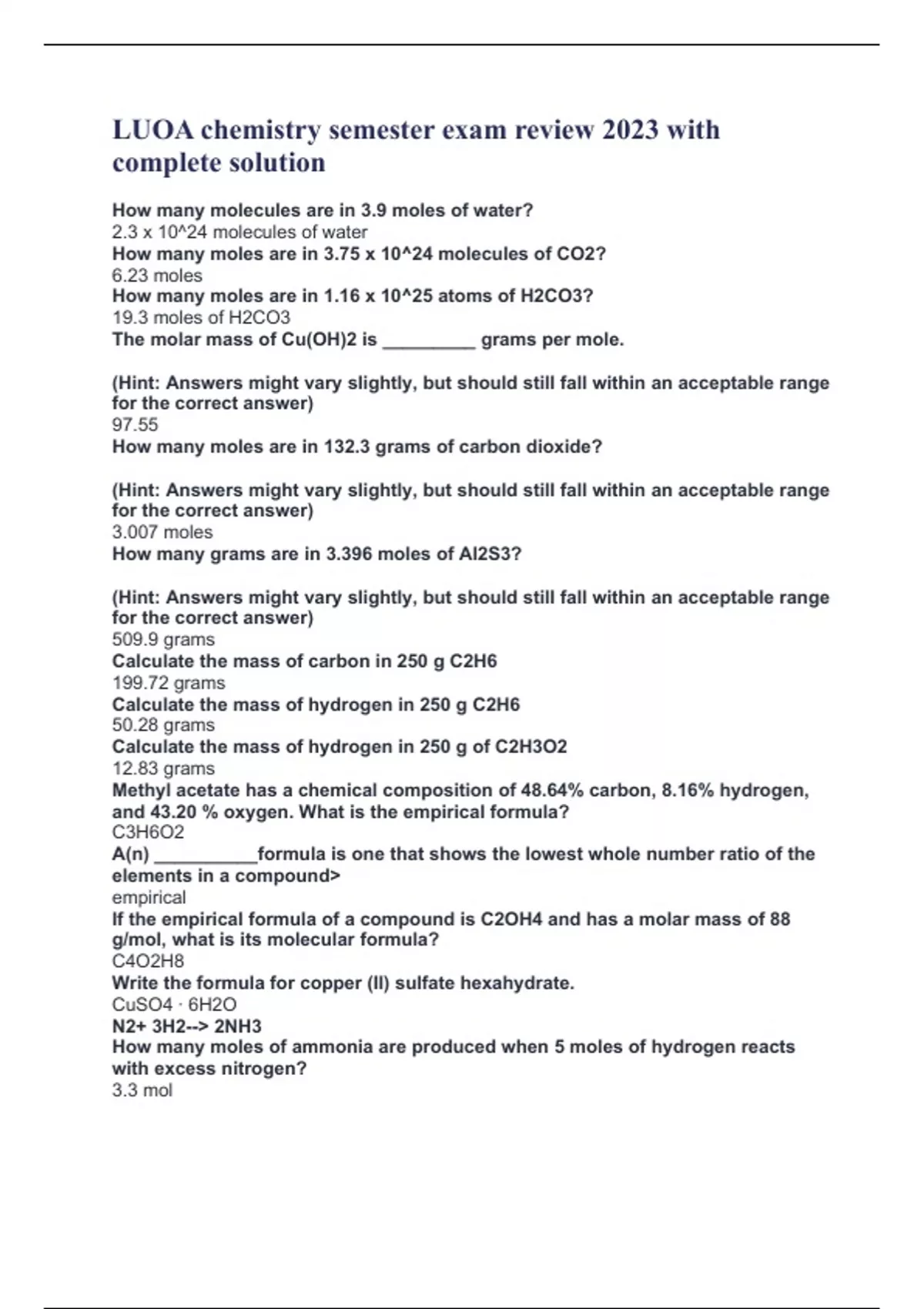 LUOA chemistry semester exam review 2023 with complete solution

How many molecules are in 3.9 moles of water?
2.3 x 10^24 molecules of water
How many moles are in 3.75 x 10^24 molecules of CO2?
6.23 moles
How many moles are in 1.16 x 10^25 atoms of H2CO3?
19.3 moles of H2CO3
The molar mass of Cu(OH)2 is _________ grams per mole.

(Hint: Answers might vary slightly, but should still fall within an acceptable range for the correct answer)
97.55
How many moles are in 132.3 grams of carbon dioxide?

(Hint: Answers might vary slightly, but should still fall within an acceptable range for the correct answer)
3.007 moles
How many grams are in 3.396 moles of Al2S3?

(Hint: Answers might vary slightly, but should still fall within an acceptable range for the correct answer)
509.9 grams
Calculate the mass of carbon in 250 g C2H6
199.72 grams
Calculate the mass of hydrogen in 250 g C2H6
50.28 grams
Calculate the mass of hydrogen in 250 g of C2H3O2
12.83 grams
Methyl acetate has a chemical composition of 48.64% carbon, 8.16% hydrogen, and 43.20 % oxygen. What is the empirical formula?
C3H6O2
A(n) __________formula is one that shows the lowest whole number ratio of the elements in a compound>
empirical
If the empirical formula of a compound is C2OH4 and has a molar mass of 88 g/mol, what is its molecular formula?
C4O2H8
Write the formula for copper (II) sulfate hexahydrate.
CuSO4 · 6H2O
N2+ 3H2--> 2NH3
How many moles of ammonia are produced when 5 moles of hydrogen reacts with excess nitrogen?
3.3 mol